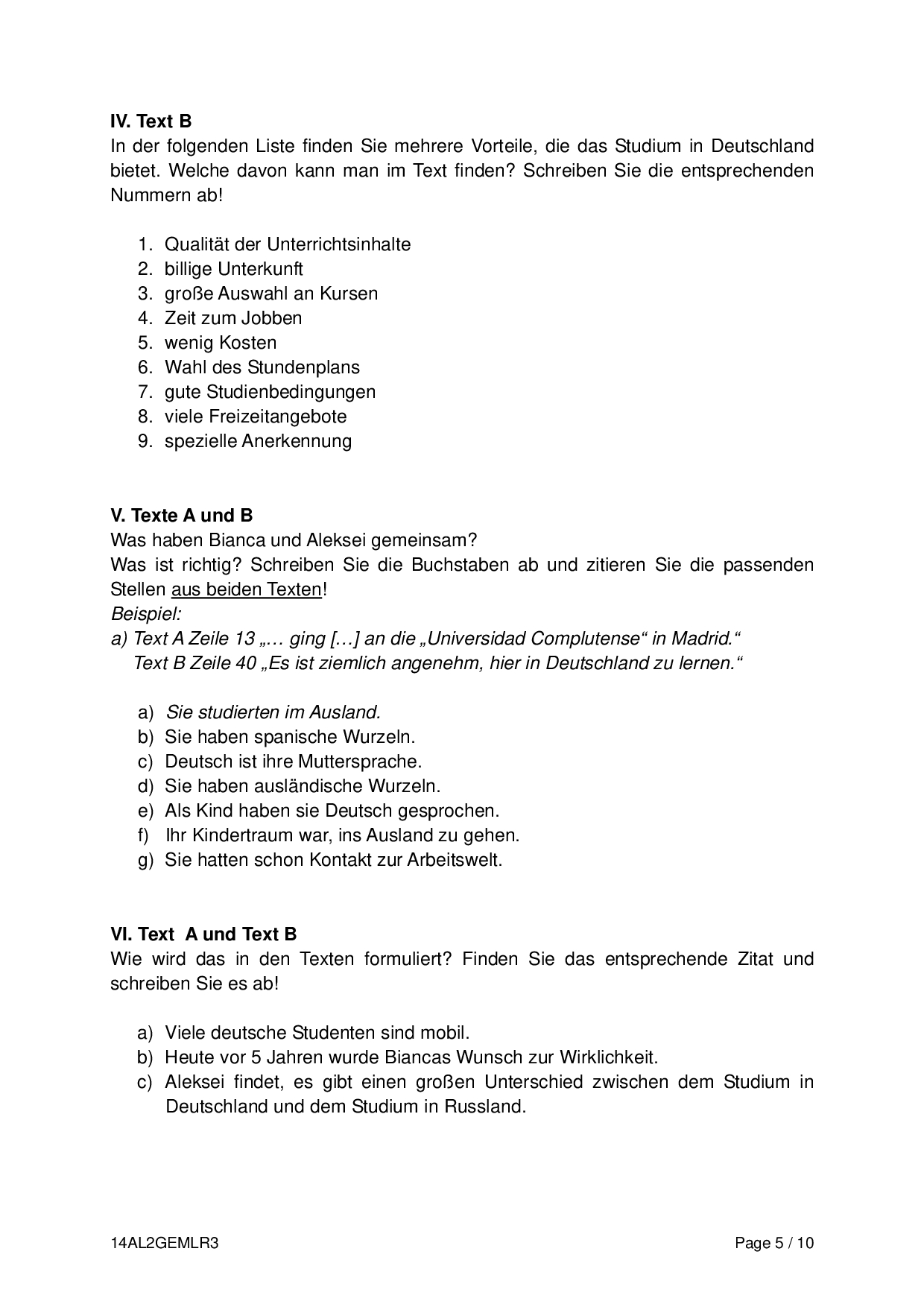 IV. Text B
In der folgenden Liste finden Sie mehrere Vorteile, die das Studium in Deutschland bietet. Welche davon kann man im Text finden? Schreiben Sie die entsprechenden Nummern ab!

1. Qualität der Unterrichtsinhalte
2. billige Unterkunft
3. große Auswahl an Kursen
4. Zeit zum Jobben
5. wenig Kosten
6. Wahl des Stundenplans
7. gute Studienbedingungen
8. viele Freizeitangebote
9. spezielle Anerkennung

V. Texte A und B
Was haben Bianca und Aleksei gemeinsam?
Was ist richtig? Schreiben Sie die Buchstaben ab und zitieren Sie die passenden Stellen aus beiden Texten!
Beispiel:
a) Text A Zeile 13 „… ging […] an die „Universidad Complutense“ in Madrid.“
Text B Zeile 40 „Es ist ziemlich angenehm, hier in Deutschland zu lernen.“

a) Sie studierten im Ausland.
b) Sie haben spanische Wurzeln.
c) Deutsch ist ihre Muttersprache.
d) Sie haben ausländische Wurzeln.
e) Als Kind haben sie Deutsch gesprochen.
f) Ihr Kindertraum war, ins Ausland zu gehen.
g) Sie hatten schon Kontakt zur Arbeitswelt.

VI. Text A und Text B
Wie wird das in den Texten formuliert? Finden Sie das entsprechende Zitat und schreiben Sie es ab!

a) Viele deutsche Studenten sind mobil.
b) Heute vor 5 Jahren wurde Biancas Wunsch zur Wirklichkeit.
c) Aleksei findet, es gibt einen großen Unterschied zwischen dem Studium in Deutschland und dem Studium in Russland.

14AL2GEMLR3

Page 5 / 10